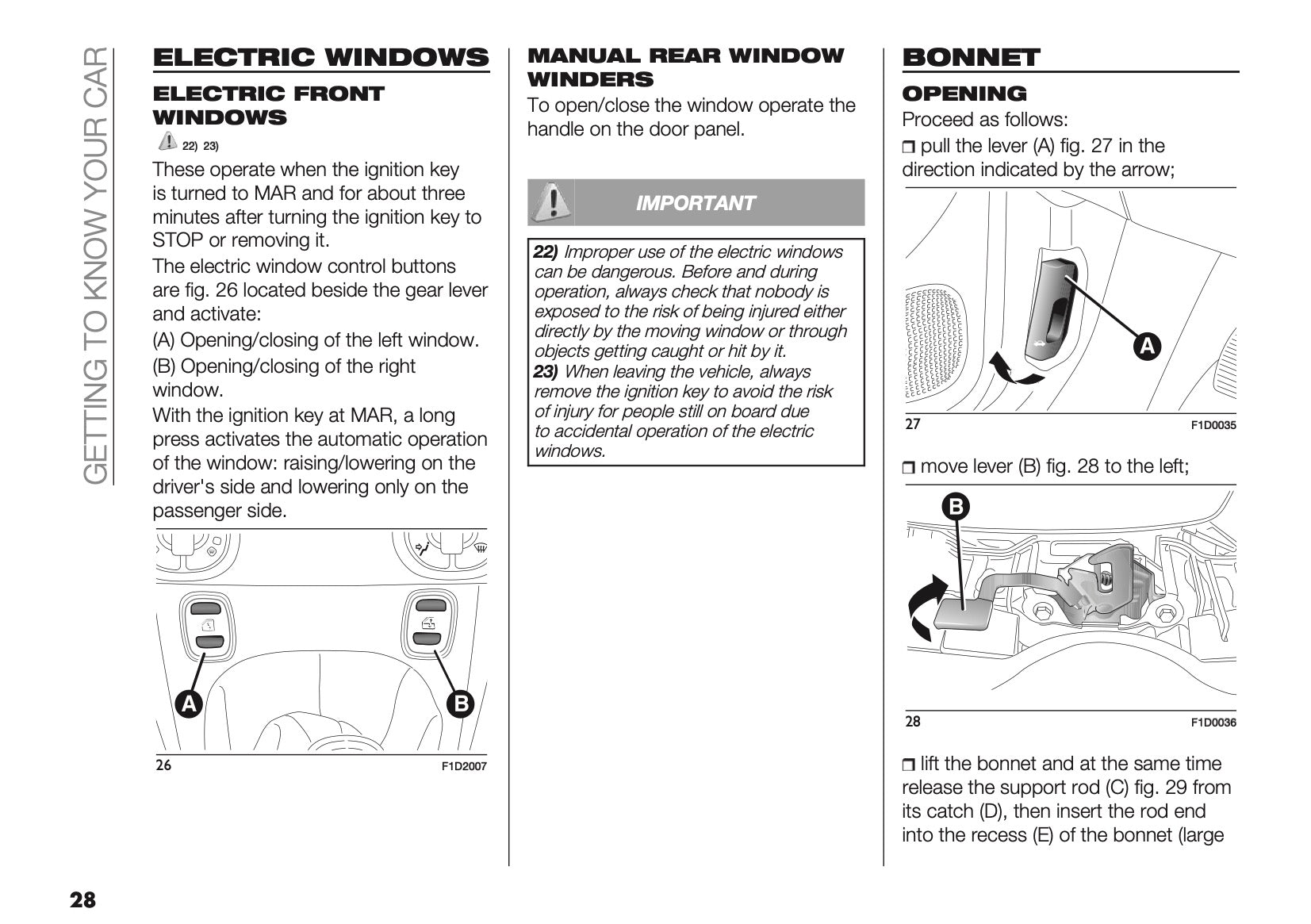 GETTING TO KNOW YOUR CAR

ELECTRIC WINDOWS

ELECTRIC FRONT WINDOWS

22) 23)

These operate when the ignition key is turned to MAR and for about three minutes after turning the ignition key to STOP or removing it.

The electric window control buttons are fig. 26 located beside the gear lever and activate:

(A) Opening/closing of the left window.

(B) Opening/closing of the right window.

With the ignition key at MAR, a long press activates the automatic operation of the window: raising/lowering on the driver's side and lowering only on the passenger side.

A

B

26 F1D2007

MANUAL REAR WINDOW WINDERS

To open/close the window operate the handle on the door panel.

IMPORTANT

22) Improper use of the electric windows can be dangerous. Before and during operation, always check that nobody is exposed to the risk of being injured either directly by the moving window or through objects getting caught or hit by it.
23) When leaving the vehicle, always remove the ignition key to avoid the risk of injury for people still on board due to accidental operation of the electric windows.

BONNET

OPENING

Proceed as follows:

❒ pull the lever (A) fig. 27 in the direction indicated by the arrow;

A

27 F1D0035

❒ move lever (B) fig. 28 to the left;

B

28 F1D0036

❒ lift the bonnet and at the same time release the support rod (C) fig. 29 from its catch (D), then insert the rod end into the recess (E) of the bonnet (large

28